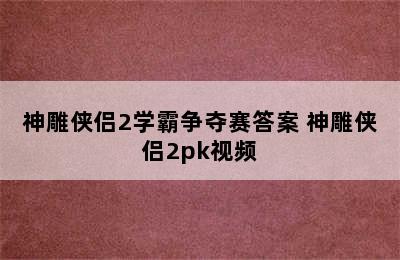 神雕侠侣2学霸争夺赛答案 神雕侠侣2pk视频